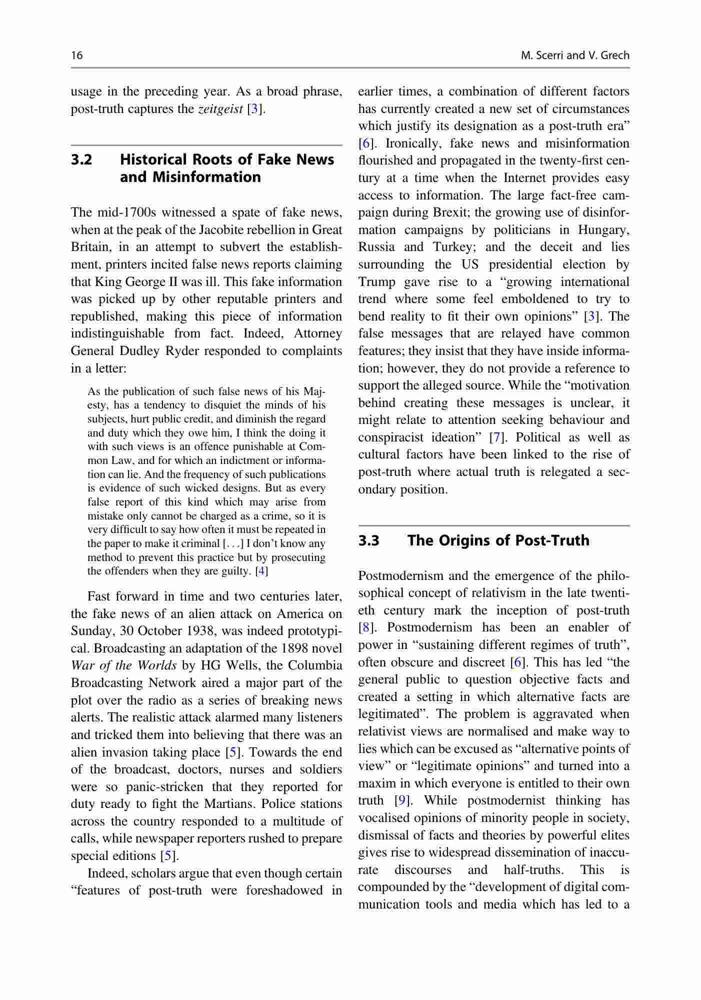 16 M. Scerri and V. Grech

usage in the preceding year. As a broad phrase, post-truth captures the zeitgeist [3].

3.2 Historical Roots of Fake News and Misinformation

The mid-1700s witnessed a spate of fake news, when at the peak of the Jacobite rebellion in Great Britain, in an attempt to subvert the establishment, printers incited false news reports claiming that King George II was ill. This fake information was picked up by other reputable printers and republished, making this piece of information indistinguishable from fact. Indeed, Attorney General Dudley Ryder responded to complaints in a letter:

As the publication of such false news of his Majesty, has a tendency to disquiet the minds of his subjects, hurt public credit, and diminish the regard and duty which they owe him, I think the doing it with such views is an offence punishable at Common Law, and for which an indictment or information can lie. And the frequency of such publications is evidence of such wicked designs. But as every false report of this kind which may arise from mistake only cannot be charged as a crime, so it is very difficult to say how often it must be repeated in the paper to make it criminal [. . .] I don't know any method to prevent this practice but by prosecuting the offenders when they are guilty. [4]

Fast forward in time and two centuries later, the fake news of an alien attack on America on Sunday, 30 October 1938, was indeed prototypical. Broadcasting an adaptation of the 1898 novel War of the Worlds by HG Wells, the Columbia Broadcasting Network aired a major part of the plot over the radio as a series of breaking news alerts. The realistic attack alarmed many listeners and tricked them into believing that there was an alien invasion taking place [5]. Towards the end of the broadcast, doctors, nurses and soldiers were so panic-stricken that they reported for duty ready to fight the Martians. Police stations across the country responded to a multitude of calls, while newspaper reporters rushed to prepare special editions [5].

Indeed, scholars argue that even though certain "features of post-truth were foreshadowed in earlier times, a combination of different factors has currently created a new set of circumstances which justify its designation as a post-truth era" [6]. Ironically, fake news and misinformation flourished and propagated in the twenty-first century at a time when the Internet provides easy access to information. The large fact-free campaign during Brexit; the growing use of disinformation campaigns by politicians in Hungary, Russia and Turkey; and the deceit and lies surrounding the US presidential election by Trump gave rise to a "growing international trend where some feel emboldened to try to bend reality to fit their own opinions" [3]. The false messages that are relayed have common features; they insist that they have inside information; however, they do not provide a reference to support the alleged source. While the "motivation behind creating these messages is unclear, it might relate to attention seeking behaviour and conspiracist ideation" [7]. Political as well as cultural factors have been linked to the rise of post-truth where actual truth is relegated a secondary position.

3.3 The Origins of Post-Truth

Postmodernism and the emergence of the philosophical concept of relativism in the late twentieth century mark the inception of post-truth [8]. Postmodernism has been an enabler of power in "sustaining different regimes of truth", often obscure and discreet [6]. This has led "the general public to question objective facts and created a setting in which alternative facts are legitimated". The problem is aggravated when relativist views are normalised and make way to lies which can be excused as "alternative points of view" or "legitimate opinions" and turned into a maxim in which everyone is entitled to their own truth [9]. While postmodernist thinking has vocalised opinions of minority people in society, dismissal of facts and theories by powerful elites gives rise to widespread dissemination of inaccurate discourses and half-truths. This is compounded by the "development of digital communication tools and media which has led to a